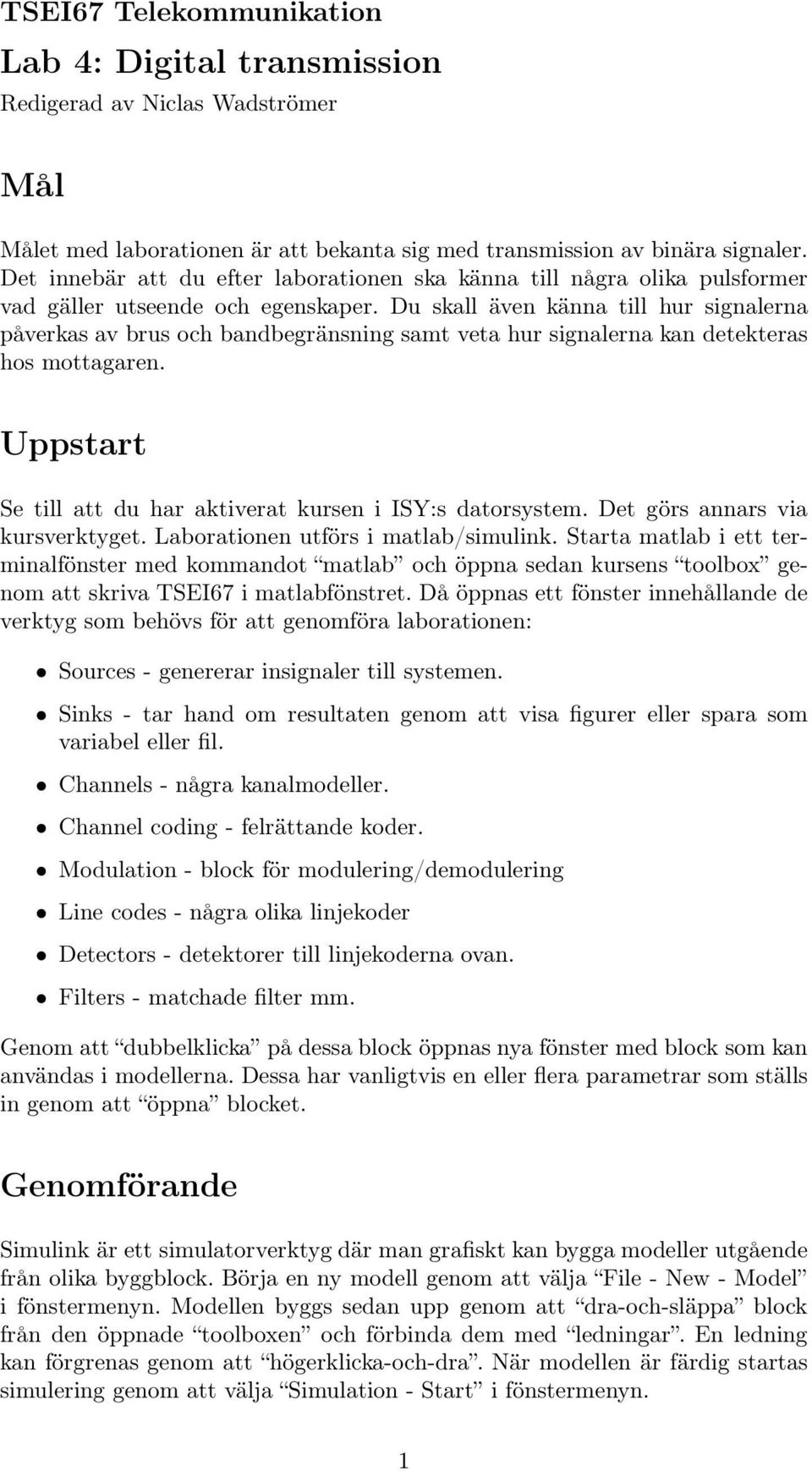 TSEI67 Telekommunikation

Lab 4: Digital transmission

Redigerad av Niclas Wadströmer

Mål

Målet med laborationen är att bekanta sig med transmission av binära signaler. Det innebär att du efter laborationen ska känna till några olika pulsformer vad gäller utseende och egenskaper. Du skall även känna till hur signalerna påverkas av brus och bandbegränsning samt veta hur signalerna kan detekteras hos mottagaren.

Uppstart

Se till att du har aktiverat kursen i ISY:s datorsystem. Det görs annars via kursverktyget. Laborationen utförs i matlab/simulink. Starta matlab i ett terminalfönster med kommandot “matlab” och öppna sedan kursens “toolbox” genom att skriva TSEI67 i matlabfönstret. Då öppnas ett fönster innehållande de verktyg som behövs för att genomföra laborationen:

• Sources - genererar insignaler till systemen.

• Sinks - tar hand om resultaten genom att visa figurer eller spara som variabel eller fil.

• Channels - några kanalmodeller.

• Channel coding - felrättande koder.

• Modulation - block för modulering/demodulering

• Line codes - några olika linjekoder

• Detectors - detektorer till linjekoderna ovan.

• Filters - matchade filter mm.

Genom att “dubbelklicka” på dessa block öppnas nya fönster med block som kan användas i modellerna. Dessa har vanligtvis en eller flera parametrar som ställs in genom att “öppna” blocket.

Genomförande

Simulink är ett simulatorverktyg där man grafiskt kan bygga modeller utgående från olika byggblock. Börja en ny modell genom att välja “File - New - Model” i fönstermenyn. Modellen byggs sedan upp genom att “dra-och-släppa” block från den öppnade “toolboxen” och förbinda dem med “ledningar”. En ledning kan förgrenas genom att “högerklicka-och-dra”. När modellen är färdig startas simulering genom att välja “Simulation - Start” i fönstermenyn.

1